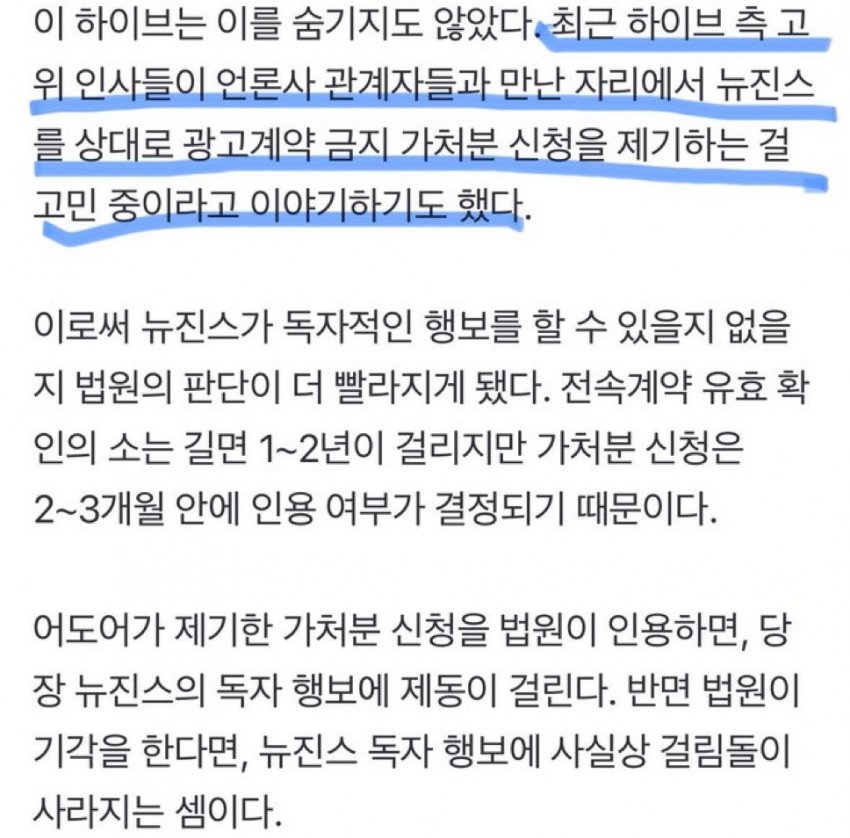 이 하이브는 이를 숨기지도 않았다. 최근 하이브 측 고위 인사들이 언론사 관계자들과 만난 자리에서 뉴진스를 상대로 광고계약 금지 가처분 신청을 제기하는 걸 고민 중이라고 이야기하기도 했다.

이로써 뉴진스가 독자적인 행보를 할 수 있을지 없을지 법원의 판단이 더 빨라지게 됐다. 전속계약 유효 확인의 소는 길면 1~2년이 걸리지만 가처분 신청은 2~3개월 안에 인용 여부가 결정되기 때문이다.

어도어가 제기한 가처분 신청을 법원이 인용하면, 당장 뉴진스의 독자 행보에 제동이 걸린다. 반면 법원이 기각을 한다면, 뉴진스 독자 행보에 사실상 걸림돌이 사라지는 셈이다.